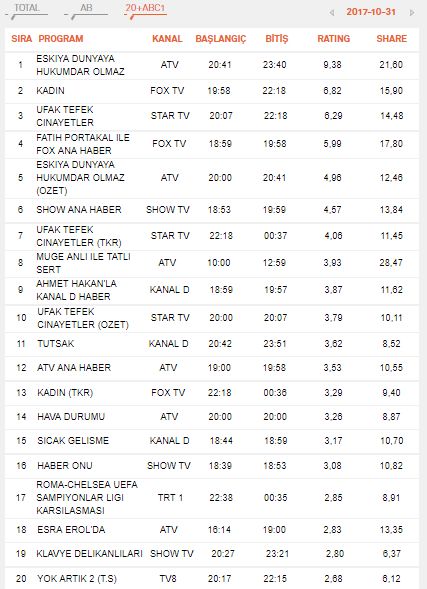 TOTAL AB 20+ABC1 2017-10-31

| SIRA | PROGRAM | KANAL | BAŞLANGIÇ | BİTİŞ | RATING | SHARE |
|---|---|---|---|---|---|---|
| 1 | ESKIYA DUNYAYA HUKUMDAR OLMAZ | ATV | 20:41 | 23:40 | 9,38 | 21,60 |
| 2 | KADIN | FOX TV | 19:58 | 22:18 | 6,82 | 15,90 |
| 3 | UFAK TEFEK CINAYETLER | STAR TV | 20:07 | 22:18 | 6,29 | 14,48 |
| 4 | FATIH PORTAKAL ILE FOX ANA HABER | FOX TV | 18:59 | 19:58 | 5,99 | 17,80 |
| 5 | ESKIYA DUNYAYA HUKUMDAR OLMAZ (OZET) | ATV | 20:00 | 20:41 | 4,96 | 12,46 |
| 6 | SHOW ANA HABER | SHOW TV | 18:53 | 19:59 | 4,57 | 13,84 |
| 7 | UFAK TEFEK CINAYETLER (TKR) | STAR TV | 22:18 | 00:37 | 4,06 | 11,45 |
| 8 | MUGE ANLI ILE TATLI SERT | ATV | 10:00 | 12:59 | 3,93 | 28,47 |
| 9 | AHMET HAKAN'LA KANAL D HABER | KANAL D | 18:59 | 19:57 | 3,87 | 11,62 |
| 10 | UFAK TEFEK CINAYETLER (OZET) | STAR TV | 20:00 | 20:07 | 3,79 | 10,11 |
| 11 | TUTSAK | KANAL D | 20:42 | 23:51 | 3,62 | 8,52 |
| 12 | ATV ANA HABER | ATV | 19:00 | 19:58 | 3,53 | 10,55 |
| 13 | KADIN (TKR) | FOX TV | 22:18 | 00:36 | 3,29 | 9,40 |
| 14 | HAVA DURUMU | ATV | 20:00 | 20:00 | 3,26 | 8,87 |
| 15 | SICAK GELISME | KANAL D | 18:44 | 18:59 | 3,17 | 10,70 |
| 16 | HABER ONU | SHOW TV | 18:39 | 18:53 | 3,08 | 10,82 |
| 17 | ROMA-CHELSEA UEFA SAMPIYONLAR LIGI KARSILASMASI | TRT 1 | 22:38 | 00:35 | 2,85 | 8,91 |
| 18 | ESRA EROL'DA | ATV | 16:14 | 19:00 | 2,83 | 13,35 |
| 19 | KLAVYE DELIKANLILARI | SHOW TV | 20:27 | 23:21 | 2,80 | 6,37 |
| 20 | YOK ARTIK 2 (T.S) | TV8 | 20:17 | 22:15 | 2,68 | 6,12 |